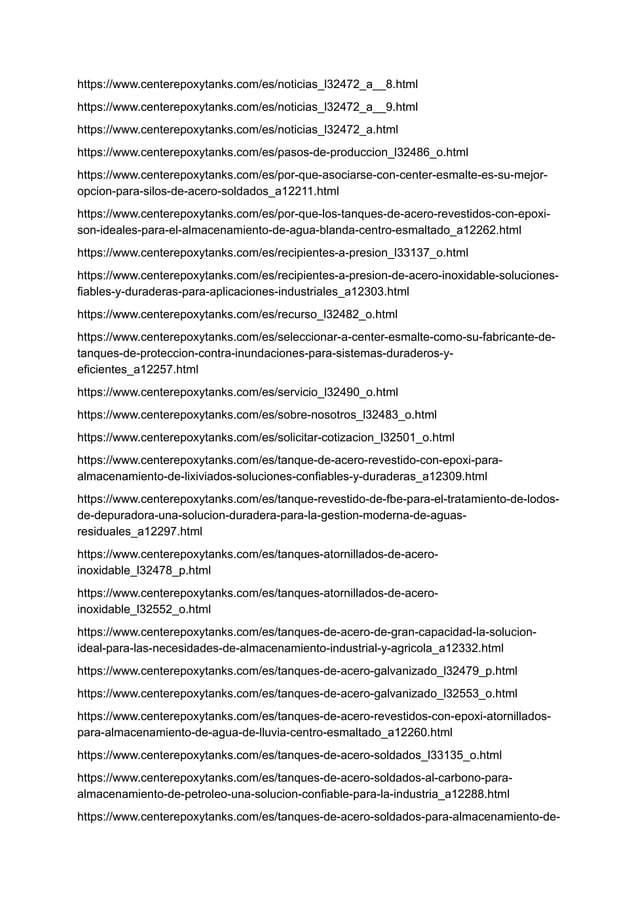 https://www.centerepoxytanks.com/es/noticias_l32472_a__8.html

https://www.centerepoxytanks.com/es/noticias_l32472_a__9.html

https://www.centerepoxytanks.com/es/noticias_l32472_a.html

https://www.centerepoxytanks.com/es/pasos-de-produccion_l32486_o.html

https://www.centerepoxytanks.com/es/por-que-asociarse-con-center-esmalte-es-su-mejor-opcion-para-silos-de-acero-soldados_a12211.html

https://www.centerepoxytanks.com/es/por-que-los-tanques-de-acero-revestidos-con-epoxi-son-ideales-para-el-almacenamiento-de-agua-blanda-centro-esmaltado_a12262.html

https://www.centerepoxytanks.com/es/recipientes-a-presion_l33137_o.html

https://www.centerepoxytanks.com/es/recipientes-a-presion-de-acero-inoxidable-soluciones-fiables-y-duraderas-para-aplicaciones-industriales_a12303.html

https://www.centerepoxytanks.com/es/recurso_l32482_o.html

https://www.centerepoxytanks.com/es/seleccionar-a-center-esmalte-como-su-fabricante-de-tanques-de-proteccion-contra-inundaciones-para-sistemas-duraderos-y-eficientes_a12257.html

https://www.centerepoxytanks.com/es/servicio_l32490_o.html

https://www.centerepoxytanks.com/es/sobre-nosotros_l32483_o.html

https://www.centerepoxytanks.com/es/solicitar-cotizacion_l32501_o.html

https://www.centerepoxytanks.com/es/tanque-de-acero-revestido-con-epoxi-para-almacenamiento-de-lixiviados-soluciones-confiables-y-duraderas_a12309.html

https://www.centerepoxytanks.com/es/tanque-revestido-de-fbe-para-el-tratamiento-de-lodos-de-depuradora-una-solucion-duradera-para-la-gestion-moderna-de-aguas-residuales_a12297.html

https://www.centerepoxytanks.com/es/tanques-atornillados-de-acero-inoxidable_l32478_p.html

https://www.centerepoxytanks.com/es/tanques-atornillados-de-acero-inoxidable_l32552_o.html

https://www.centerepoxytanks.com/es/tanques-de-acero-de-gran-capacidad-la-solucion-ideal-para-las-necesidades-de-almacenamiento-industrial-y-agricola_a12332.html

https://www.centerepoxytanks.com/es/tanques-de-acero-galvanizado_l32479_p.html

https://www.centerepoxytanks.com/es/tanques-de-acero-galvanizado_l32553_o.html

https://www.centerepoxytanks.com/es/tanques-de-acero-revestidos-con-epoxi-atornillados-para-almacenamiento-de-agua-de-lluvia-centro-esmaltado_a12260.html

https://www.centerepoxytanks.com/es/tanques-de-acero-soldados_l33135_o.html

https://www.centerepoxytanks.com/es/tanques-de-acero-soldados-al-carbono-para-almacenamiento-de-petroleo-una-solucion-confiable-para-la-industria_a12288.html

https://www.centerepoxytanks.com/es/tanques-de-acero-soldados-para-almacenamiento-de-